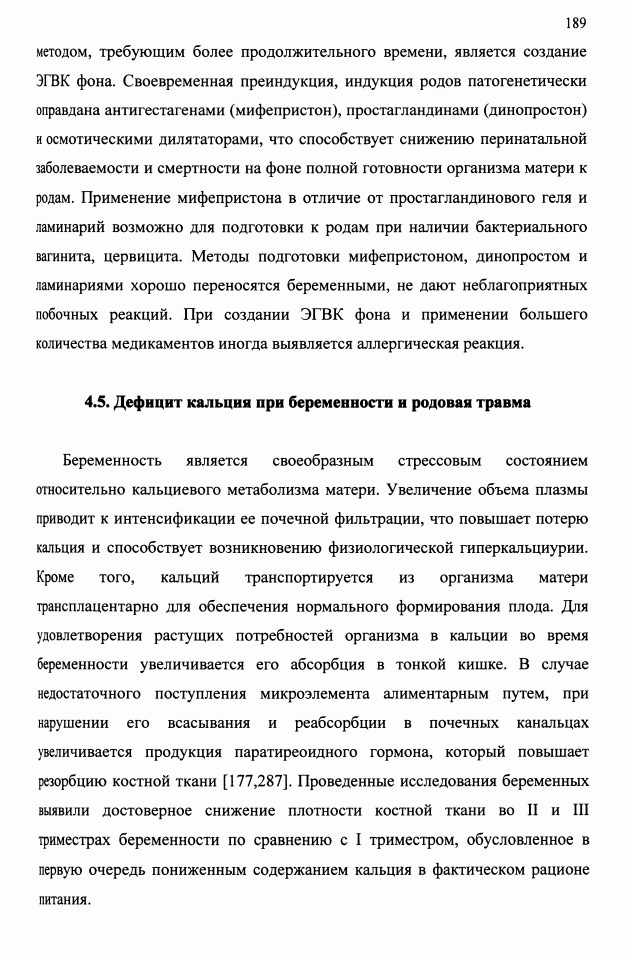 189

методом, требующим более продолжительного времени, является создание ЭГВК фона. Своевременная преиндукция, индукция родов патогенетически оправдана антигестагенами (мифепристон), простагландинами (динопростон) и осмотическими дилятаторами, что способствует снижению перинатальной заболеваемости и смертности на фоне полной готовности организма матери к родам. Применение мифепристона в отличие от простагландинового геля и ламинарий возможно для подготовки к родам при наличии бактериального вагинита, цервицита. Методы подготовки мифепристоном, динопростом и ламинариями хорошо переносятся беременными, не дают неблагоприятных побочных реакций. При создании ЭГВК фона и применении большего количества медикаментов иногда выявляется аллергическая реакция.

4.5. Дефицит кальция при беременности и родовая травма

Беременность является своеобразным стрессовым состоянием относительно кальциевого метаболизма матери. Увеличение объема плазмы приводит к интенсификации ее почечной фильтрации, что повышает потерю кальция и способствует возникновению физиологической гиперкальциурии. Кроме того, кальций транспортируется из организма матери трансплацентарно для обеспечения нормального формирования плода. Для удовлетворения растущих потребностей организма в кальции во время беременности увеличивается его абсорбция в тонкой кишке. В случае недостаточного поступления микроэлемента алиментарным путем, при нарушении его всасывания и реабсорбции в почечных канальцах увеличивается продукция паратиреоидного гормона, который повышает резорбцию костной ткани [177,287]. Проведенные исследования беременных выявили достоверное снижение плотности костной ткани во II и III триместрах беременности по сравнению с I триместром, обусловленное в первую очередь пониженным содержанием кальция в фактическом рационе питания.